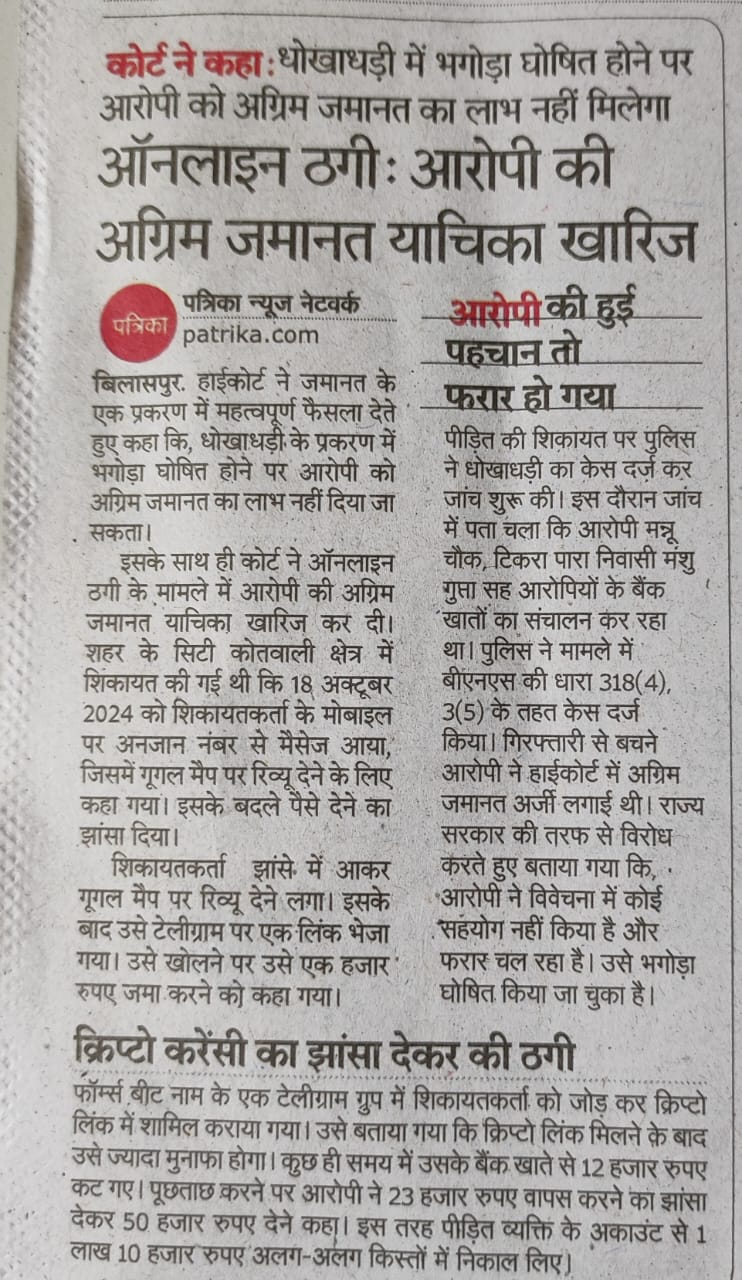 कोर्ट ने कहा: धोखाधड़ी में भगोड़ा घोषित होने पर आरोपी को अग्रिम जमानत का लाभ नहीं मिलेगा

ऑनलाइन ठगी: आरोपी की अग्रिम जमानत याचिका खारिज

पत्रिका

पत्रिका न्यूज नेटवर्क
patrika.com

बिलासपुर. हाईकोर्ट ने जमानत के एक प्रकरण में महत्वपूर्ण फैसला देते हुए कहा कि, धोखाधड़ी के प्रकरण में भगोड़ा घोषित होने पर आरोपी को अग्रिम जमानत का लाभ नहीं दिया जा सकता।

इसके साथ ही कोर्ट ने ऑनलाइन ठगी के मामले में आरोपी की अग्रिम जमानत याचिका खारिज कर दी। शहर के सिटी कोतवाली क्षेत्र में शिकायत की गई थी कि 18 अक्टूबर 2024 को शिकायतकर्ता के मोबाइल पर अनजान नंबर से मैसेज आया, जिसमें गूगल मैप पर रिव्यू देने के लिए कहा गया। इसके बदले पैसे देने का झांसा दिया।

शिकायतकर्ता झांसे में आकर गूगल मैप पर रिव्यू देने लगा। इसके बाद उसे टेलीग्राम पर एक लिंक भेजा गया। उसे खोलने पर उसे एक हजार रुपए जमा करने को कहा गया।

आरोपी की हुई पहचान तो फरार हो गया

पीड़ित की शिकायत पर पुलिस ने धोखाधड़ी का केस दर्ज कर जांच शुरू की। इस दौरान जांच में पता चला कि आरोपी मन्नू चौक, टिकरा पारा निवासी मंशु गुप्ता सह आरोपियों के बैंक खातों का संचालन कर रहा था। पुलिस ने मामले में बीएनएस की धारा 318(4), 3(5) के तहत केस दर्ज किया। गिरफ्तारी से बचने आरोपी ने हाईकोर्ट में अग्रिम जमानत अर्जी लगाई थी। राज्य सरकार की तरफ से विरोध करते हुए बताया गया कि, आरोपी ने विवेचना में कोई सहयोग नहीं किया है और फरार चल रहा है। उसे भगोड़ा घोषित किया जा चुका है।

क्रिप्टो करेंसी का झांसा देकर की ठगी

फॉर्म्स बीट नाम के एक टेलीग्राम ग्रुप में शिकायतकर्ता को जोड़ कर क्रिप्टो लिंक में शामिल कराया गया। उसे बताया गया कि क्रिप्टो लिंक मिलने के बाद उसे ज्यादा मुनाफा होगा। कुछ ही समय में उसके बैंक खाते से 12 हजार रुपए कट गए। पूछताछ करने पर आरोपी ने 23 हजार रुपए वापस करने का झांसा देकर 50 हजार रुपए देने कहा। इस तरह पीड़ित व्यक्ति के अकाउंट से 1 लाख 10 हजार रुपए अलग-अलग किस्तों में निकाल लिए।